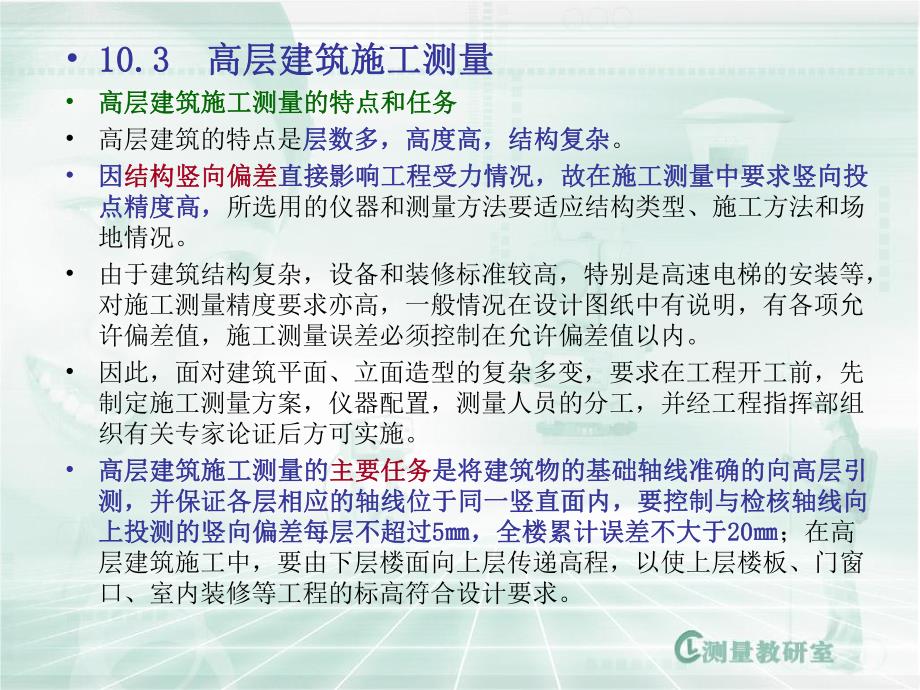 • 10.3 高层建筑施工测量

• 高层建筑施工测量的特点和任务

• 高层建筑的特点是层数多，高度高，结构复杂。

• 因结构竖向偏差直接影响工程受力情况，故在施工测量中要求竖向投点精度高，所选用的仪器和测量方法要适应结构类型、施工方法和场地情况。

• 由于建筑结构复杂，设备和装修标准较高，特别是高速电梯的安装等，对施工测量精度要求亦高，一般情况在设计图纸中有说明，有各项允许偏差值，施工测量误差必须控制在允许偏差值以内。

• 因此，面对建筑平面、立面造型的复杂多变，要求在工程开工前，先制定施工测量方案，仪器配置，测量人员的分工，并经工程指挥部组织有关专家论证后方可实施。

• 高层建筑施工测量的主要任务是将建筑物的基础轴线准确的向高层引测，并保证各层相应的轴线位于同一竖直面内，要控制与检核轴线向上投测的竖向偏差每层不超过5mm，全楼累计误差不大于20mm；在高层建筑施工中，要由下层楼面向上层传递高程，以使上层楼板、门窗口、室内装修等工程的标高符合设计要求。

测量教研室